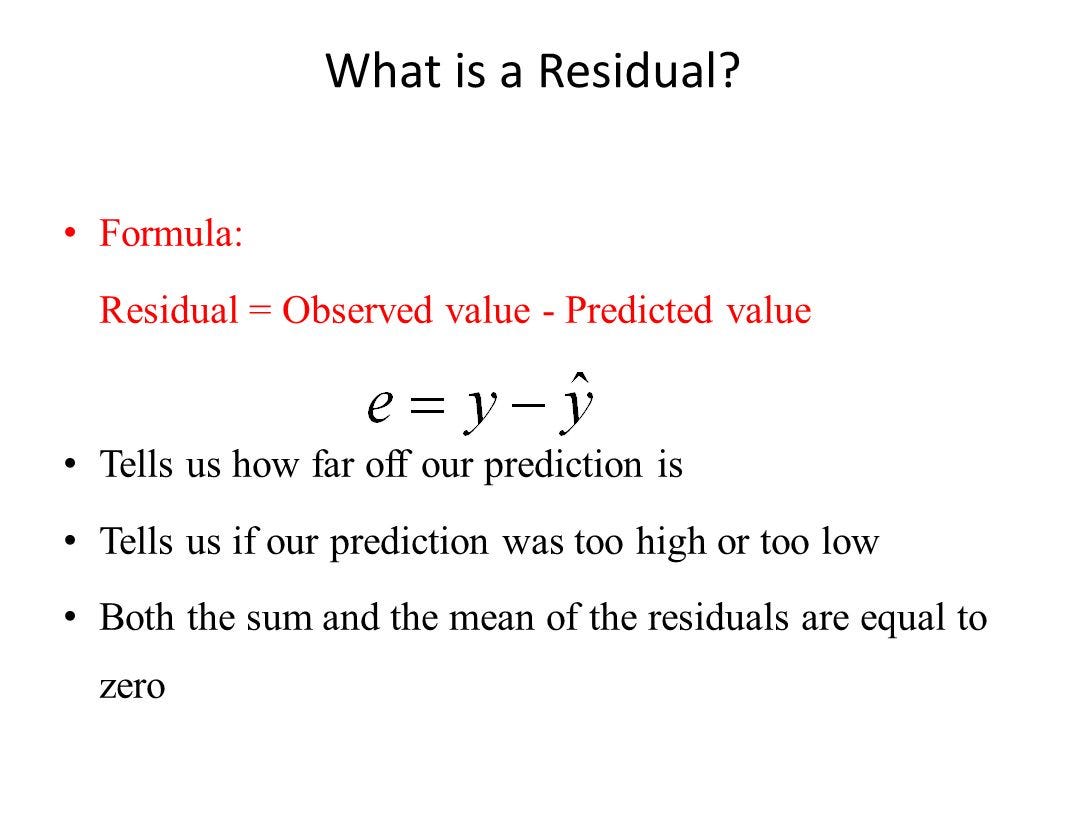 What is a Residual?

• Formula:

Residual = Observed value - Predicted value

$e = y - \hat{y}$

• Tells us how far off our prediction is

• Tells us if our prediction was too high or too low

• Both the sum and the mean of the residuals are equal to zero